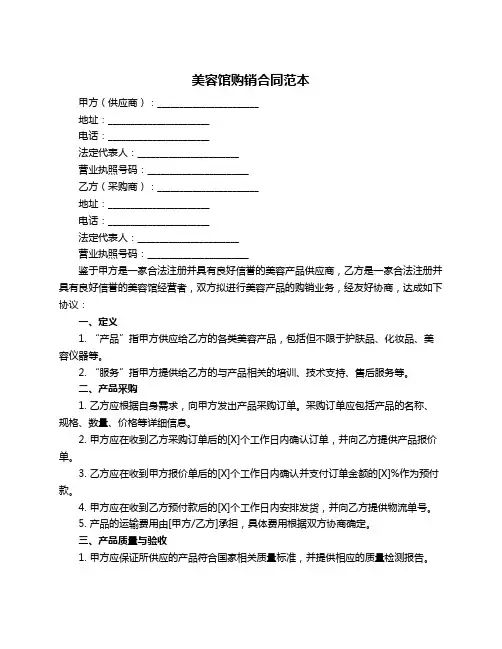 美容馆购销合同范本

甲方（供应商）：____________________

地址：____________________

电话：____________________

法定代表人：____________________

营业执照号码：____________________

乙方（采购商）：____________________

地址：____________________

电话：____________________

法定代表人：____________________

营业执照号码：____________________

鉴于甲方是一家合法注册并具有良好信誉的美容产品供应商，乙方是一家合法注册并具有良好信誉的美容馆经营者，双方拟进行美容产品的购销业务，经友好协商，达成如下协议：

一、定义

1. “产品”指甲方供应给乙方的各类美容产品，包括但不限于护肤品、化妆品、美容仪器等。

2. “服务”指甲方提供给乙方的与产品相关的培训、技术支持、售后服务等。

二、产品采购

1. 乙方应根据自身需求，向甲方发出产品采购订单。采购订单应包括产品的名称、规格、数量、价格等详细信息。

2. 甲方应在收到乙方采购订单后的[X]个工作日内确认订单，并向乙方提供产品报价单。

3. 乙方应在收到甲方报价单后的[X]个工作日内确认并支付订单金额的[X]%作为预付款。

4. 甲方应在收到乙方预付款后的[X]个工作日内安排发货，并向乙方提供物流单号。

5. 产品的运输费用由[甲方/乙方]承担，具体费用根据双方协商确定。

三、产品质量与验收

1. 甲方应保证所供应的产品符合国家相关质量标准，并提供相应的质量检测报告。